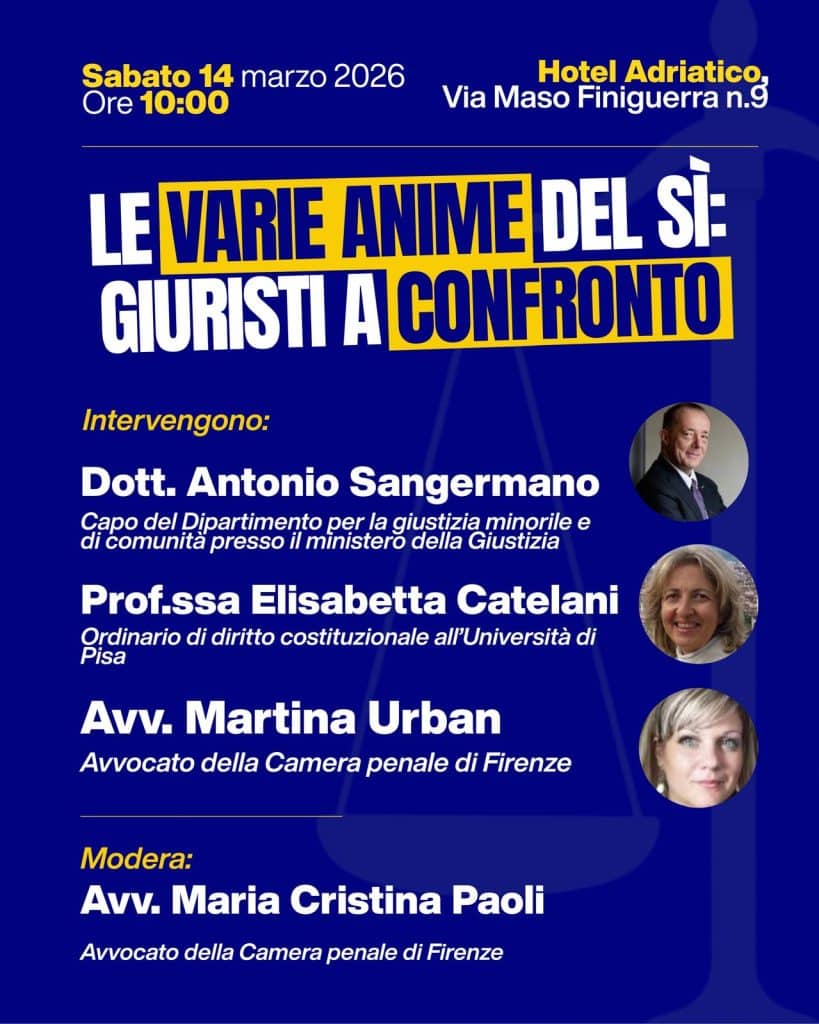 Sabato 14 marzo 2026
Ore 10:00

Hotel Adriatico,
Via Maso Finiguerra n.9

LE VARIE ANIME DEL SÌ:
GIURISTI A CONFRONTO

Intervengono:

Dott. Antonio Sangermano
Capo del Dipartimento per la giustizia minorile e di comunità presso il ministero della Giustizia

Prof.ssa Elisabetta Catelani
Ordinario di diritto costituzionale all'Università di Pisa

Avv. Martina Urban
Avvocato della Camera penale di Firenze

Modera:
Avv. Maria Cristina Paoli

Avvocato della Camera penale di Firenze